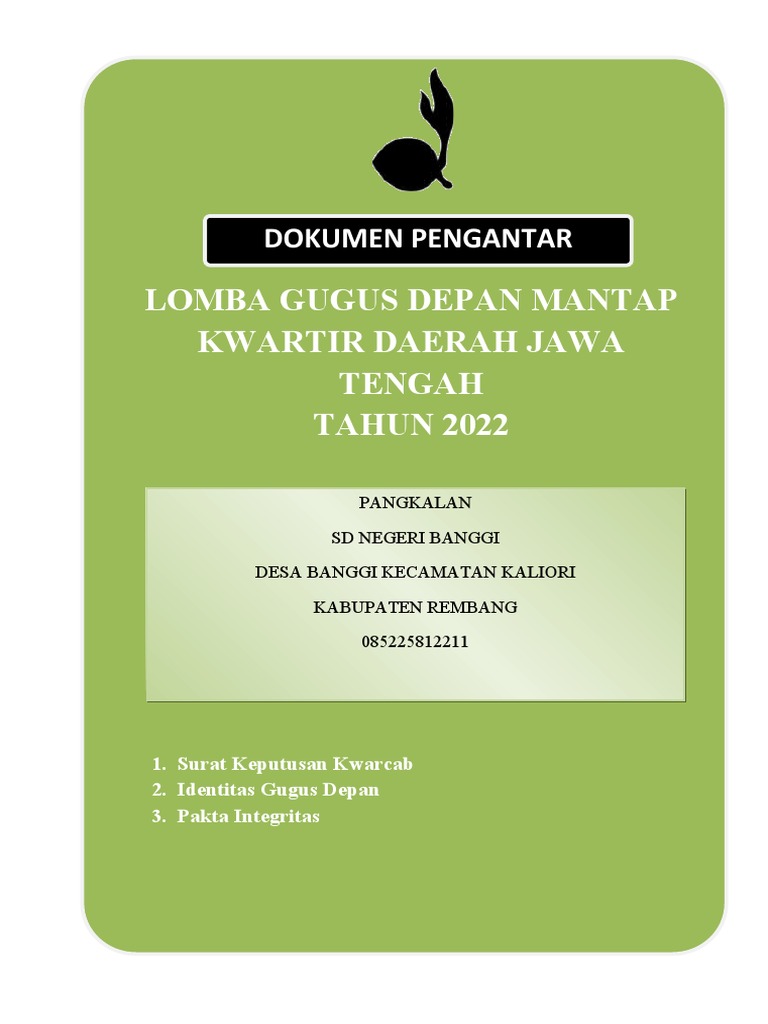 DOKUMEN PENGANTAR

LOMBA GUGUS DEPAN MANTAP KWARTIR DAERAH JAWA TENGAH
TAHUN 2022

PANGKALAN

SD NEGERI BANGGI

DESA BANGGI KECAMATAN KALIORI

KABUPATEN REMBANG

085225812211

1. Surat Keputusan Kwarcab
2. Identitas Gugus Depan
3. Pakta Integritas